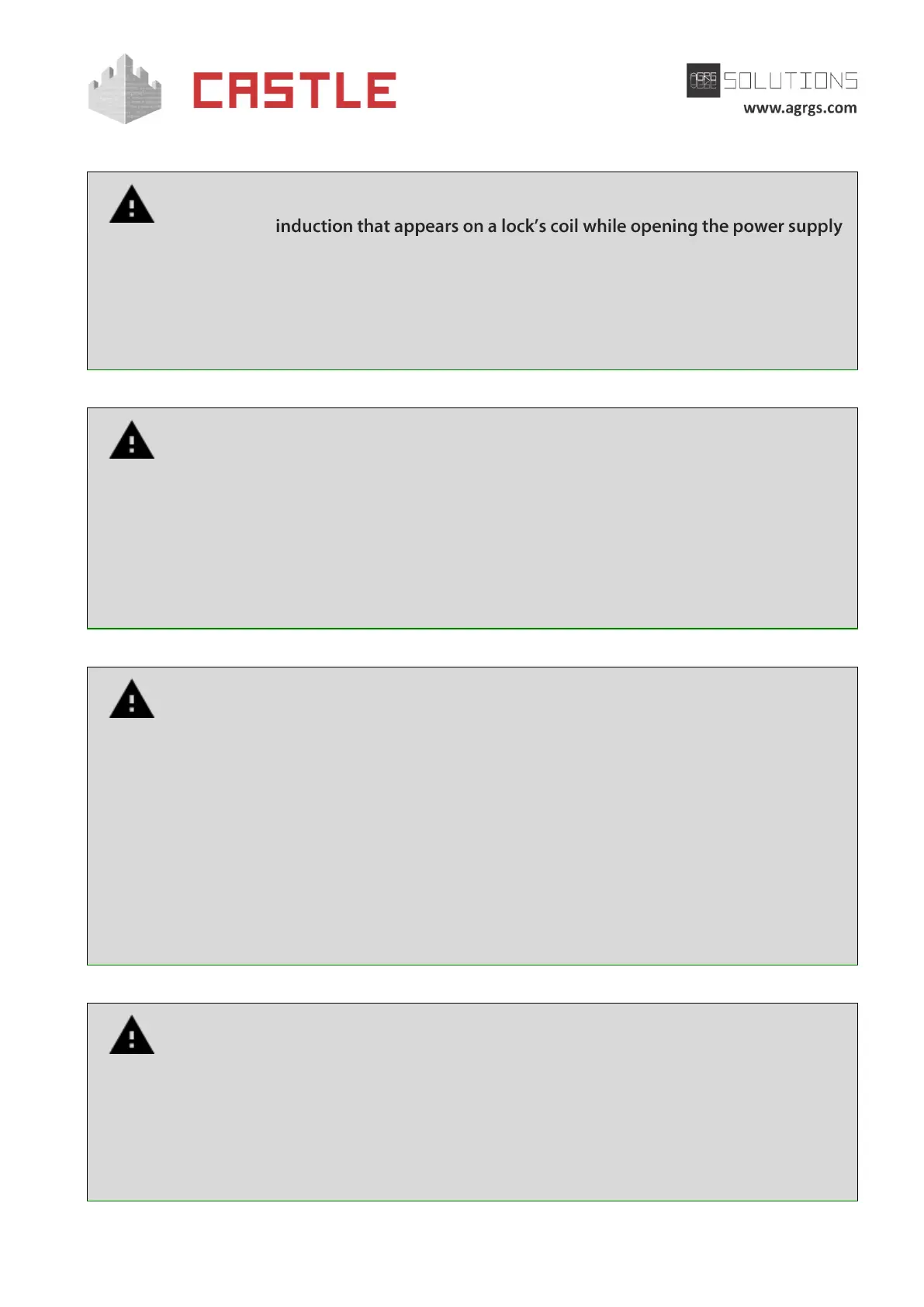 CASTLE

AGRG SOLUTIONS
www.agrgs.com

induction that appears on a lock's coil while opening the power supply